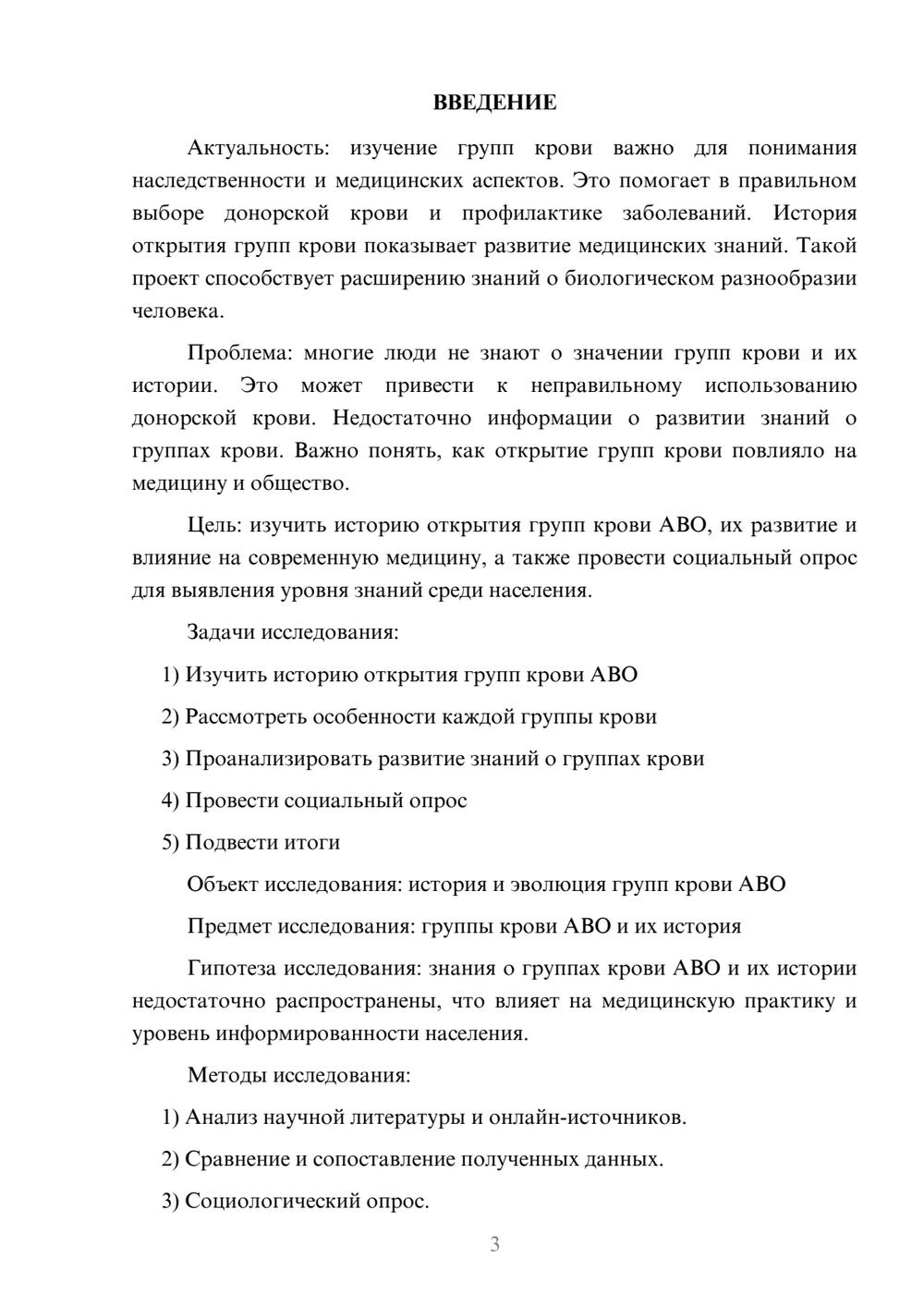 ВВЕДЕНИЕ

Актуальность: изучение групп крови важно для понимания наследственности и медицинских аспектов. Это помогает в правильном выборе донорской крови и профилактике заболеваний. История открытия групп крови показывает развитие медицинских знаний. Такой проект способствует расширению знаний о биологическом разнообразии человека.

Проблема: многие люди не знают о значении групп крови и их истории. Это может привести к неправильному использованию донорской крови. Недостаточно информации о развитии знаний о группах крови. Важно понять, как открытие групп крови повлияло на медицину и общество.

Цель: изучить историю открытия групп крови АВО, их развитие и влияние на современную медицину, а также провести социальный опрос для выявления уровня знаний среди населения.

Задачи исследования:

1) Изучить историю открытия групп крови АВО

2) Рассмотреть особенности каждой группы крови

3) Проанализировать развитие знаний о группах крови

4) Провести социальный опрос

5) Подвести итоги

Объект исследования: история и эволюция групп крови АВО

Предмет исследования: группы крови АВО и их история

Гипотеза исследования: знания о группах крови АВО и их истории недостаточно распространены, что влияет на медицинскую практику и уровень информированности населения.

Методы исследования:

1) Анализ научной литературы и онлайн-источников.

2) Сравнение и сопоставление полученных данных.

3) Социологический опрос.

3